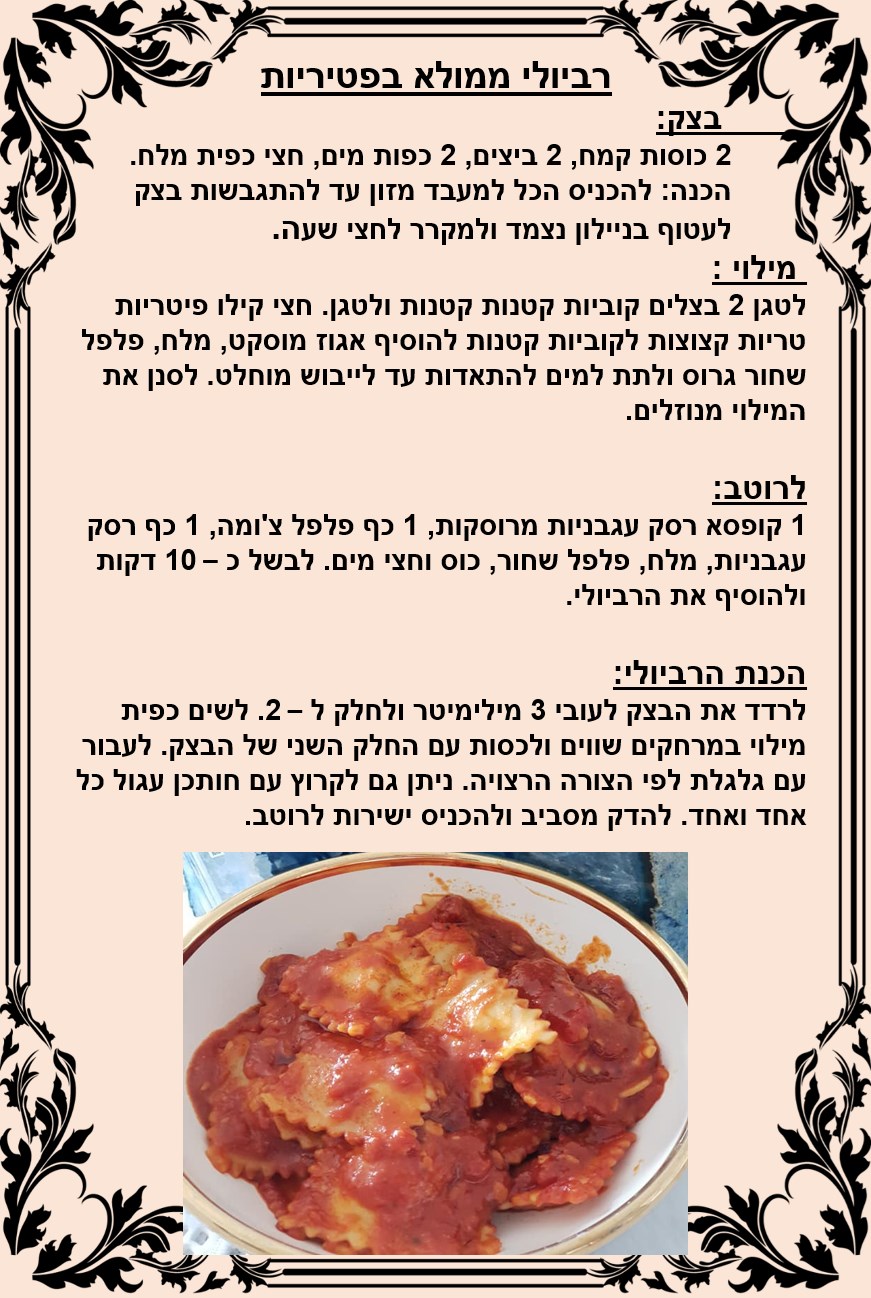 רביולי ממולא בפטיריות

בצק:
2 כוסות קמח, 2 ביצים, 2 כפות מים, חצי כפית מלח. הכנה: להכניס הכל למעבד מזון עד להתגבשות בצק לעטוף בניילון נצמד ולמקרר לחצי שעה.

מילוי :
לטגן 2 בצלים קוביות קטנות קטנות ולטגן. חצי קילו פיטריות טריות קצוצות לקוביות קטנות להוסיף אגוז מוסקט, מלח, פלפל שחור גרוס ולתת למים להתאדות עד לייבוש מוחלט. לסנן את המילוי מנוזלים.

לרוטב:
1 קופסא רסק עגבניות מרוסקות, 1 כף פלפל צ'ומה, 1 כף רסק עגבניות, מלח, פלפל שחור, כוס וחצי מים. לבשל כ – 10 דקות ולהוסיף את הרביולי.

הכנת הרביולי:
לרדד את הבצק לעובי 3 מילימיטר ולחלק ל – 2. לשים כפית מילוי במרחקים שווים ולכסות עם החלק השני של הבצק. לעבור עם גלגלת לפי הצורה הרצויה. ניתן גם לקרוץ עם חותכן עגול כל אחד ואחד. להדק מסביב ולהכניס ישירות לרוטב.